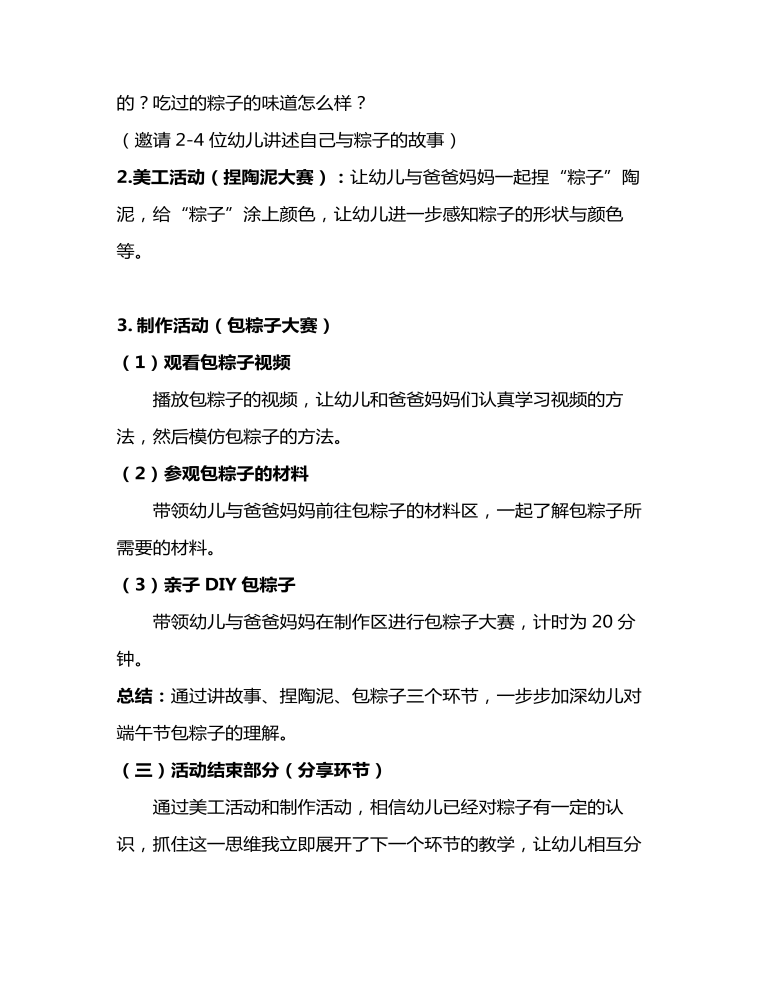 的？吃过的粽子的味道怎么样？
（邀请 2-4 位幼儿讲述自己与粽子的故事）

2.美工活动（捏陶泥大赛）：让幼儿与爸爸妈妈一起捏“粽子”陶泥，给“粽子”涂上颜色，让幼儿进一步感知粽子的形状与颜色等。

3. 制作活动（包粽子大赛）

（1）观看包粽子视频

播放包粽子的视频，让幼儿和爸爸妈妈们认真学习视频的方法，然后模仿包粽子的方法。

（2）参观包粽子的材料

带领幼儿与爸爸妈妈前往包粽子的材料区，一起了解包粽子所需要的材料。

（3）亲子 DIY 包粽子

带领幼儿与爸爸妈妈在制作区进行包粽子大赛，计时为 20 分钟。

总结：通过讲故事、捏陶泥、包粽子三个环节，一步步加深幼儿对端午节包粽子的理解。

（三）活动结束部分（分享环节）

通过美工活动和制作活动，相信幼儿已经对粽子有一定的认识，抓住这一思维我立即展开了下一个环节的教学，让幼儿相互分